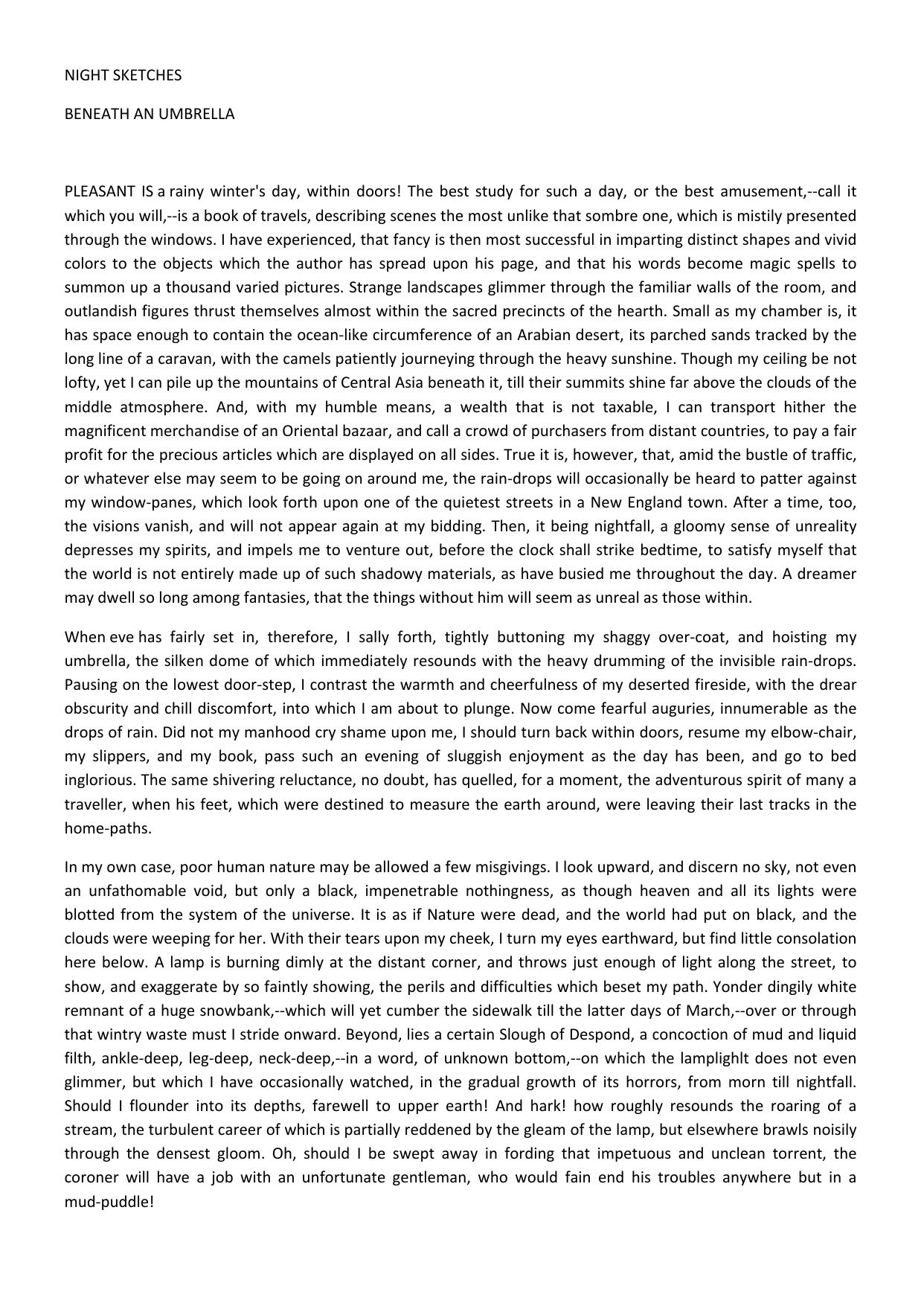 NIGHT SKETCHES

BENEATH AN UMBRELLA

PLEASANT IS a rainy winter's day, within doors! The best study for such a day, or the best amusement,--call it which you will,--is a book of travels, describing scenes the most unlike that sombre one, which is mistily presented through the windows. I have experienced, that fancy is then most successful in imparting distinct shapes and vivid colors to the objects which the author has spread upon his page, and that his words become magic spells to summon up a thousand varied pictures. Strange landscapes glimmer through the familiar walls of the room, and outlandish figures thrust themselves almost within the sacred precincts of the hearth. Small as my chamber is, it has space enough to contain the ocean-like circumference of an Arabian desert, its parched sands tracked by the long line of a caravan, with the camels patiently journeying through the heavy sunshine. Though my ceiling be not lofty, yet I can pile up the mountains of Central Asia beneath it, till their summits shine far above the clouds of the middle atmosphere. And, with my humble means, a wealth that is not taxable, I can transport hither the magnificent merchandise of an Oriental bazaar, and call a crowd of purchasers from distant countries, to pay a fair profit for the precious articles which are displayed on all sides. True it is, however, that, amid the bustle of traffic, or whatever else may seem to be going on around me, the rain-drops will occasionally be heard to patter against my window-panes, which look forth upon one of the quietest streets in a New England town. After a time, too, the visions vanish, and will not appear again at my bidding. Then, it being nightfall, a gloomy sense of unreality depresses my spirits, and impels me to venture out, before the clock shall strike bedtime, to satisfy myself that the world is not entirely made up of such shadowy materials, as have busied me throughout the day. A dreamer may dwell so long among fantasies, that the things without him will seem as unreal as those within.

When eve has fairly set in, therefore, I sally forth, tightly buttoning my shaggy over-coat, and hoisting my umbrella, the silken dome of which immediately resounds with the heavy drumming of the invisible rain-drops. Pausing on the lowest door-step, I contrast the warmth and cheerfulness of my deserted fireside, with the drear obscurity and chill discomfort, into which I am about to plunge. Now come fearful auguries, innumerable as the drops of rain. Did not my manhood cry shame upon me, I should turn back within doors, resume my elbow-chair, my slippers, and my book, pass such an evening of sluggish enjoyment as the day has been, and go to bed inglorious. The same shivering reluctance, no doubt, has quelled, for a moment, the adventurous spirit of many a traveller, when his feet, which were destined to measure the earth around, were leaving their last tracks in the home-paths.

In my own case, poor human nature may be allowed a few misgivings. I look upward, and discern no sky, not even an unfathomable void, but only a black, impenetrable nothingness, as though heaven and all its lights were blotted from the system of the universe. It is as if Nature were dead, and the world had put on black, and the clouds were weeping for her. With their tears upon my cheek, I turn my eyes earthward, but find little consolation here below. A lamp is burning dimly at the distant corner, and throws just enough of light along the street, to show, and exaggerate by so faintly showing, the perils and difficulties which beset my path. Yonder dingily white remnant of a huge snowbank,--which will yet cumber the sidewalk till the latter days of March,--over or through that wintry waste must I stride onward. Beyond, lies a certain Slough of Despond, a concoction of mud and liquid filth, ankle-deep, leg-deep, neck-deep,--in a word, of unknown bottom,--on which the lamplighlt does not even glimmer, but which I have occasionally watched, in the gradual growth of its horrors, from morn till nightfall. Should I flounder into its depths, farewell to upper earth! And hark! how roughly resounds the roaring of a stream, the turbulent career of which is partially reddened by the gleam of the lamp, but elsewhere brawls noisily through the densest gloom. Oh, should I be swept away in fording that impetuous and unclean torrent, the coroner will have a job with an unfortunate gentleman, who would fain end his troubles anywhere but in a mud-puddle!